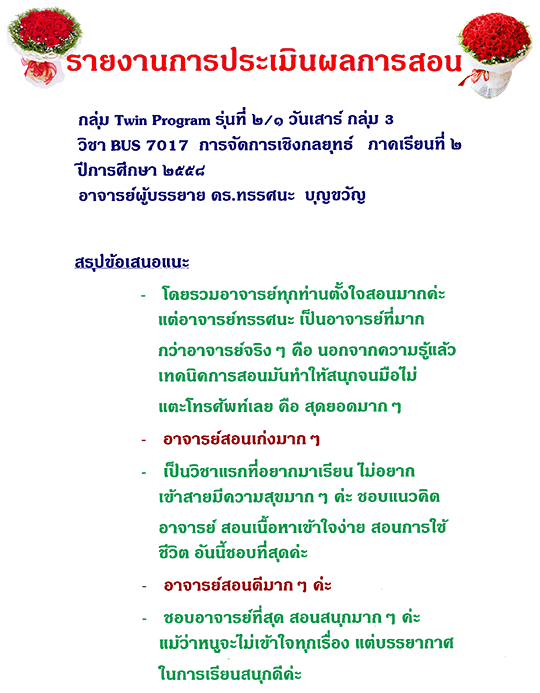 รายงานการประเมินผลการสอน

กลุ่ม Twin Program รุ่นที่ ๒/๑ วันเสาร์ กลุ่ม 3
วิชา BUS 7017 การจัดการเชิงกลยุทธ์ ภาคเรียนที่ ๒ ปีการศึกษา ๒๕๕๘
อาจารย์ผู้บรรยาย ดร.ทรรศนะ บุญขวัญ

สรุปข้อเสนอแนะ

- โดยรวมอาจารย์ทุกท่านตั้งใจสอนมากค่ะ แต่อาจารย์ทรรศนะ เป็นอาจารย์ที่มากกว่าอาจารย์จริง ๆ คือ นอกจากความรู้แล้ว เทคนิคการสอนมันทำให้สนุกจนมือไม่แตะโทรศัพท์เลย คือ สุดยอดมาก ๆ

- อาจารย์สอนเก่งมาก ๆ

- เป็นวิชาแรกที่อยากมาเรียน ไม่อยากเข้าสายมีความสุขมาก ๆ ค่ะ ชอบแนวคิดอาจารย์ สอนเนื้อหาเข้าใจง่าย สอนการใช้ชีวิต อันนี้ชอบที่สุดค่ะ

- อาจารย์สอนดีมาก ๆ ค่ะ

- ชอบอาจารย์ที่สุด สอนสนุกมาก ๆ ค่ะ แม้ว่าหนูจะไม่เข้าใจทุกเรื่อง แต่บรรยากาศในการเรียนสนุกดีค่ะ